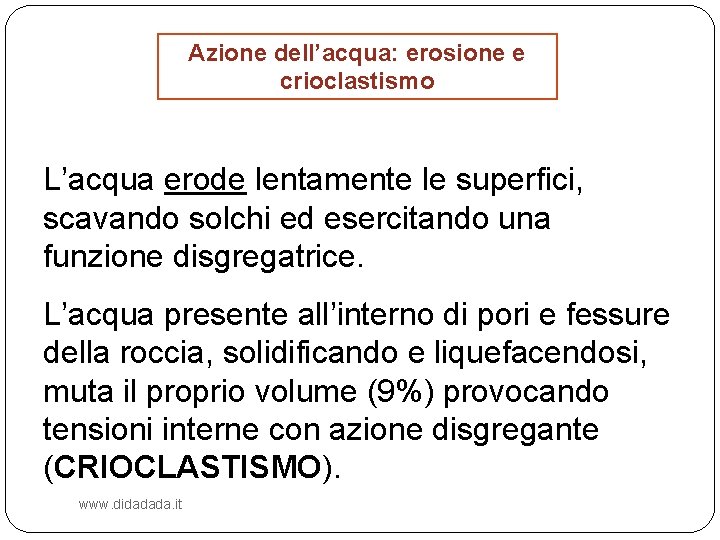 Azione dell'acqua: erosione e crioclastismo

L'acqua erode lentamente le superfici, scavando solchi ed esercitando una funzione disgregatrice.

L'acqua presente all'interno di pori e fessure della roccia, solidificando e liquefacendosi, muta il proprio volume (9%) provocando tensioni interne con azione disgregante (CRIOCLASTISMO).

www.didadada.it